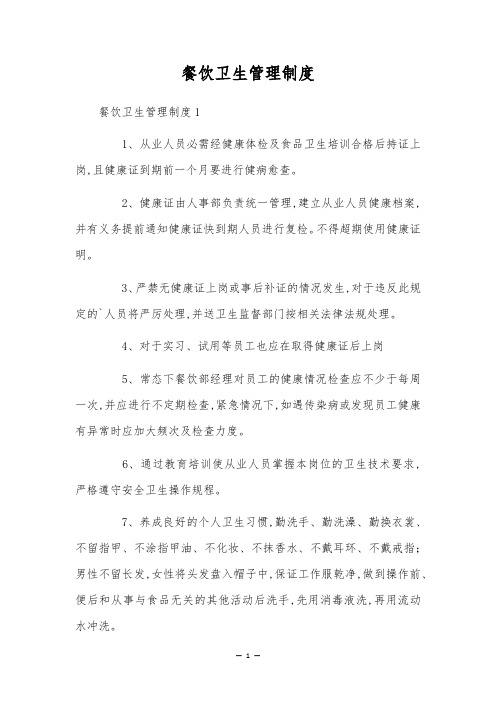 餐饮卫生管理制度

餐饮卫生管理制度1

1、从业人员必需经健康体检及食品卫生培训合格后持证上岗,且健康证到期前一个月要进行健病愈查。

2、健康证由人事部负责统一管理,建立从业人员健康档案,并有义务提前通知健康证快到期人员进行复检。不得超期使用健康证明。

3、严禁无健康证上岗或事后补证的情况发生,对于违反此规定的`人员将严厉处理,并送卫生监督部门按相关法律法规处理。

4、对于实习、试用等员工也应在取得健康证后上岗

5、常态下餐饮部经理对员工的健康情况检查应不少于每周一次,并应进行不定期检查,紧急情况下,如遇传染病或发现员工健康有异常时应加大频次及检查力度。

6、通过教育培训使从业人员掌握本岗位的卫生技术要求,严格遵守安全卫生操作规程。

7、养成良好的个人卫生习惯,勤洗手、勤洗澡、勤换衣裳、不留指甲、不涂指甲油、不化妆、不抹香水、不戴耳环、不戴戒指;男性不留长发,女性将头发盘入帽子中,保证工作服乾净,做到操作前、便后和从事与食品无关的其他活动后洗手,先用消毒液洗,再用流动水冲洗。

— 1 —